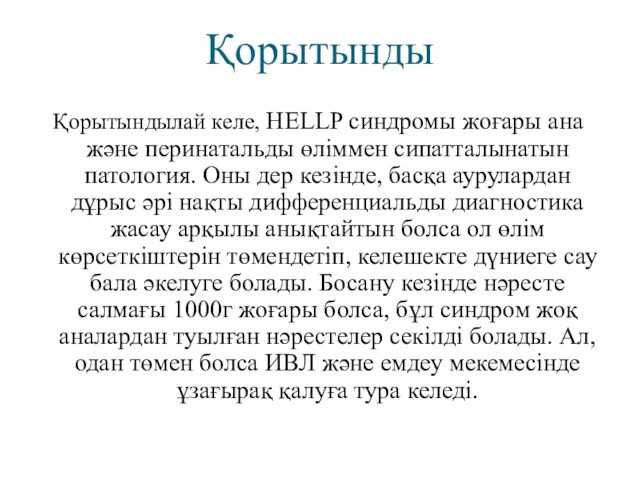 Қорытынды

Қорытындылай келе, HELLP синдромы жоғары ана және перинатальды өліммен сипатталынатын патология. Оны дер кезінде, басқа аурулардан дұрыс әрі нақты дифференциальды диагностика жасау арқылы анықтайтын болса ол өлім көрсеткіштерін төмендетіп, келешекте дүниеге сау бала әкелуге болады. Босану кезінде нәресте салмағы 1000г жоғары болса, бұл синдром жоқ аналардан туылған нәрестелер секілді болады. Ал, одан төмен болса ИВЛ және емдеу мекемесінде ұзағырақ қалуға тура келеді.